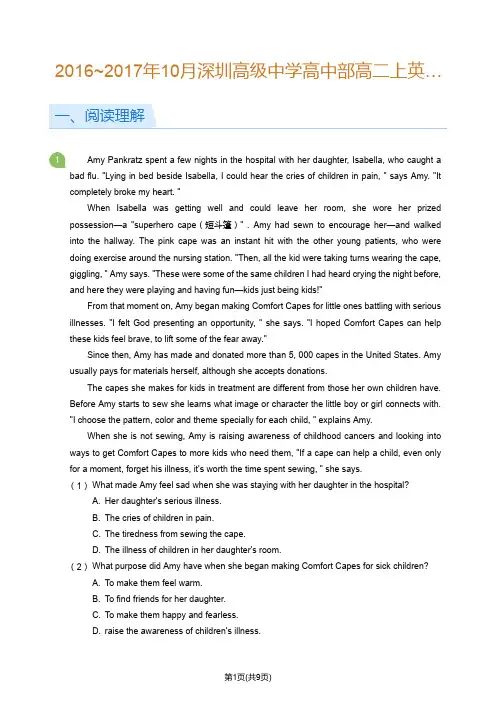 2016~2017年10月深圳高级中学高中部高二上英...

一、阅读理解

1 Amy Pankratz spent a few nights in the hospital with her daughter, Isabella, who caught a bad flu. "Lying in bed beside Isabella, I could hear the cries of children in pain, " says Amy. "It completely broke my heart. "

When Isabella was getting well and could leave her room, she wore her prized possession—a "superhero cape（短斗篷）" . Amy had sewn to encourage her—and walked into the hallway. The pink cape was an instant hit with the other young patients, who were doing exercise around the nursing station. "Then, all the kid were taking turns wearing the cape, giggling, " Amy says. "These were some of the same children I had heard crying the night before, and here they were playing and having fun—kids just being kids!"

From that moment on, Amy began making Comfort Capes for little ones battling with serious illnesses. "I felt God presenting an opportunity, " she says. "I hoped Comfort Capes can help these kids feel brave, to lift some of the fear away."

Since then, Amy has made and donated more than 5, 000 capes in the United States. Amy usually pays for materials herself, although she accepts donations.

The capes she makes for kids in treatment are different from those her own children have. Before Amy starts to sew she learns what image or character the little boy or girl connects with. "I choose the pattern, color and theme specially for each child, " explains Amy.

When she is not sewing, Amy is raising awareness of childhood cancers and looking into ways to get Comfort Capes to more kids who need them, "If a cape can help a child, even only for a moment, forget his illness, it's worth the time spent sewing, " she says.

（1）What made Amy feel sad when she was staying with her daughter in the hospital?
A. Her daughter's serious illness.
B. The cries of children in pain.
C. The tiredness from sewing the cape.
D. The illness of children in her daughter's room.

（2）What purpose did Amy have when she began making Comfort Capes for sick children?
A. To make them feel warm.
B. To find friends for her daughter.
C. To make them happy and fearless.
D. raise the awareness of children's illness.

第1页(共9页)